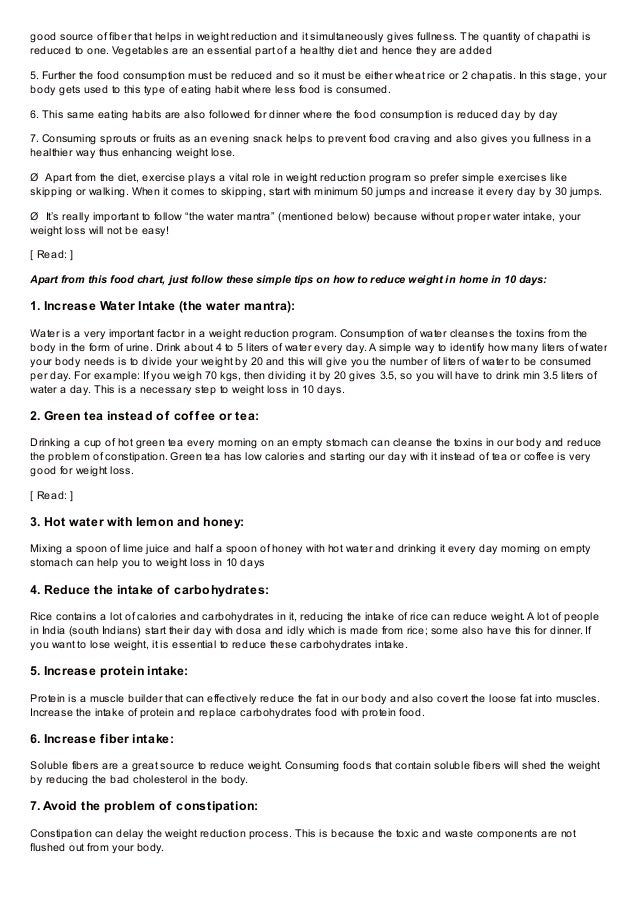 good source of fiber that helps in weight reduction and it simultaneously gives fullness. The quantity of chapathi is reduced to one. Vegetables are an essential part of a healthy diet and hence they are added

5. Further the food consumption must be reduced and so it must be either wheat rice or 2 chapatis. In this stage, your body gets used to this type of eating habit where less food is consumed.

6. This same eating habits are also followed for dinner where the food consumption is reduced day by day

7. Consuming sprouts or fruits as an evening snack helps to prevent food craving and also gives you fullness in a healthier way thus enhancing weight lose.

Ø Apart from the diet, exercise plays a vital role in weight reduction program so prefer simple exercises like skipping or walking. When it comes to skipping, start with minimum 50 jumps and increase it every day by 30 jumps.

Ø It's really important to follow "the water mantra" (mentioned below) because without proper water intake, your weight loss will not be easy!

[ Read: ]

Apart from this food chart, just follow these simple tips on how to reduce weight in home in 10 days:

1. Increase Water Intake (the water mantra):

Water is a very important factor in a weight reduction program. Consumption of water cleanses the toxins from the body in the form of urine. Drink about 4 to 5 liters of water every day. A simple way to identify how many liters of water your body needs is to divide your weight by 20 and this will give you the number of liters of water to be consumed per day. For example: If you weigh 70 kgs, then dividing it by 20 gives 3.5, so you will have to drink min 3.5 liters of water a day. This is a necessary step to weight loss in 10 days.

2. Green tea instead of coffee or tea:

Drinking a cup of hot green tea every morning on an empty stomach can cleanse the toxins in our body and reduce the problem of constipation. Green tea has low calories and starting our day with it instead of tea or coffee is very good for weight loss.

[ Read: ]

3. Hot water with lemon and honey:

Mixing a spoon of lime juice and half a spoon of honey with hot water and drinking it every day morning on empty stomach can help you to weight loss in 10 days

4. Reduce the intake of carbohydrates:

Rice contains a lot of calories and carbohydrates in it, reducing the intake of rice can reduce weight. A lot of people in India (south Indians) start their day with dosa and idly which is made from rice; some also have this for dinner. If you want to lose weight, it is essential to reduce these carbohydrates intake.

5. Increase protein intake:

Protein is a muscle builder that can effectively reduce the fat in our body and also covert the loose fat into muscles. Increase the intake of protein and replace carbohydrates food with protein food.

6. Increase fiber intake:

Soluble fibers are a great source to reduce weight. Consuming foods that contain soluble fibers will shed the weight by reducing the bad cholesterol in the body.

7. Avoid the problem of constipation:

Constipation can delay the weight reduction process. This is because the toxic and waste components are not flushed out from your body.